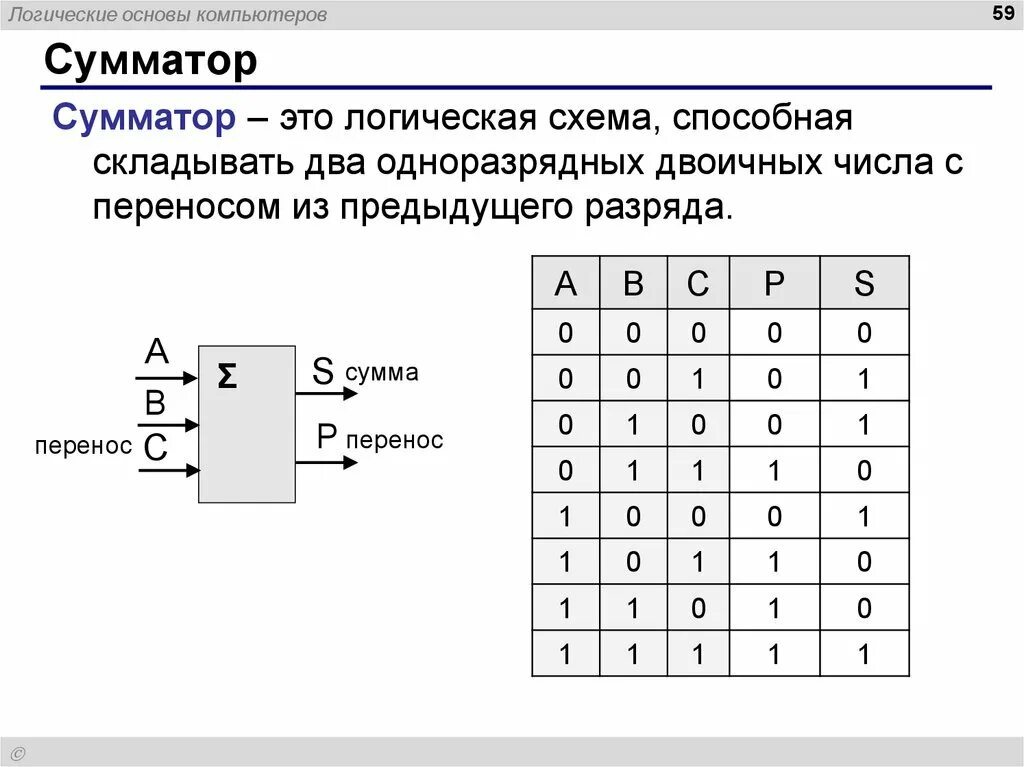 Логические основы компьютеров

59

Сумматор

Сумматор – это логическая схема, способная складывать два одноразрядных двоичных числа с переносом из предыдущего разряда.

A
B
перенос C
Σ
S сумма
P перенос

| A | B | C | P | S |
|---|---|---|---|---|
| 0 | 0 | 0 | 0 | 0 |
| 0 | 0 | 1 | 0 | 1 |
| 0 | 1 | 0 | 0 | 1 |
| 0 | 1 | 1 | 1 | 0 |
| 1 | 0 | 0 | 0 | 1 |
| 1 | 0 | 1 | 1 | 0 |
| 1 | 1 | 0 | 1 | 0 |
| 1 | 1 | 1 | 1 | 1 |

©